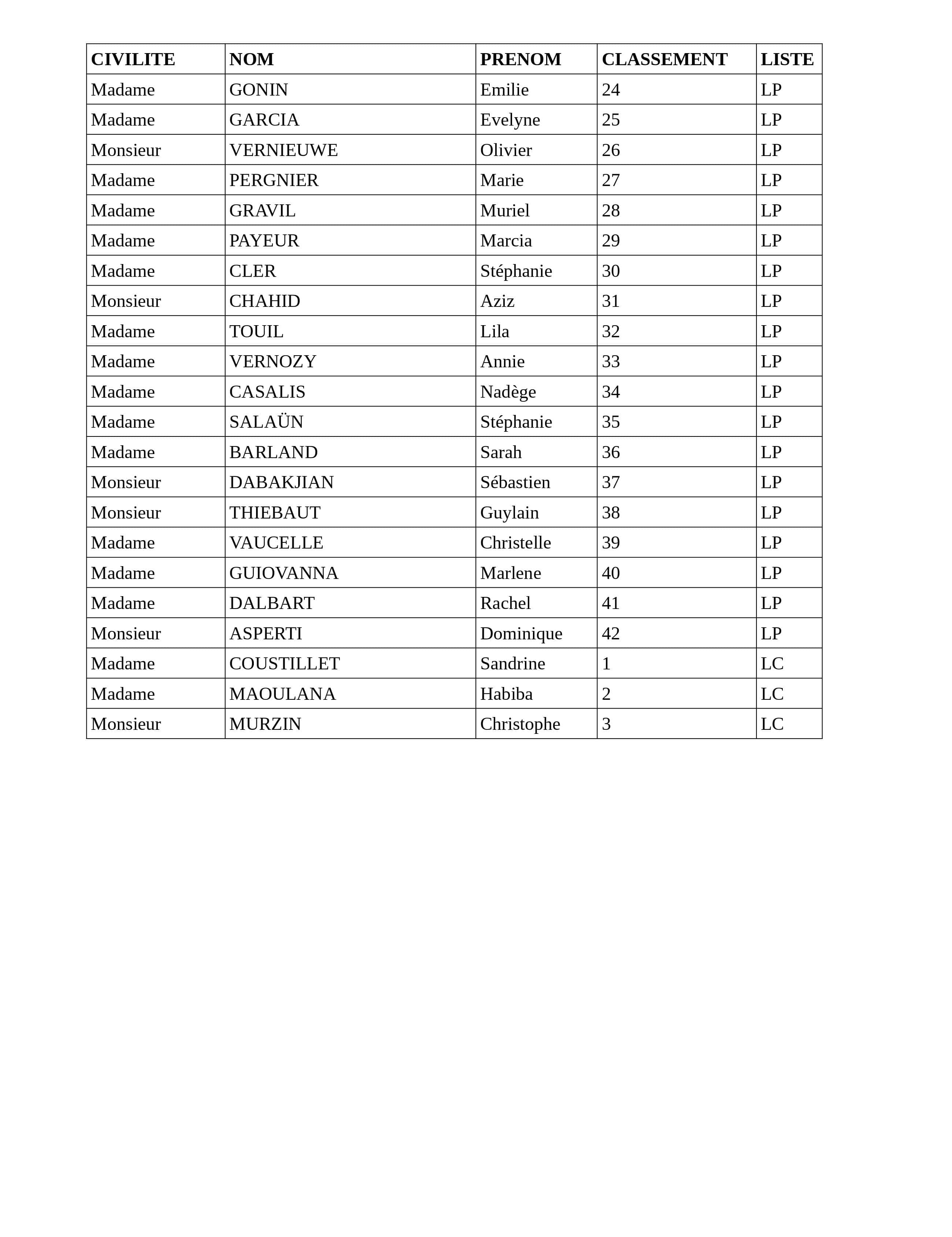 | CIVILITE | NOM | PRENOM | CLASSEMENT | LISTE |
|---|---|---|---|---|
| Madame | GONIN | Emilie | 24 | LP |
| Madame | GARCIA | Evelyne | 25 | LP |
| Monsieur | VERNIEUWE | Olivier | 26 | LP |
| Madame | PERGNIER | Marie | 27 | LP |
| Madame | GRAVIL | Muriel | 28 | LP |
| Madame | PAYEUR | Marcia | 29 | LP |
| Madame | CLER | Stéphanie | 30 | LP |
| Monsieur | CHAHID | Aziz | 31 | LP |
| Madame | TOUIL | Lila | 32 | LP |
| Madame | VERNOZY | Annie | 33 | LP |
| Madame | CASALIS | Nadège | 34 | LP |
| Madame | SALAÜN | Stéphanie | 35 | LP |
| Madame | BARLAND | Sarah | 36 | LP |
| Monsieur | DABAKJIAN | Sébastien | 37 | LP |
| Monsieur | THIEBAUT | Guylain | 38 | LP |
| Madame | VAUCELLE | Christelle | 39 | LP |
| Madame | GUIOVANNA | Marlene | 40 | LP |
| Madame | DALBART | Rachel | 41 | LP |
| Monsieur | ASPERTI | Dominique | 42 | LP |
| Madame | COUSTILLET | Sandrine | 1 | LC |
| Madame | MAOULANA | Habiba | 2 | LC |
| Monsieur | MURZIN | Christophe | 3 | LC |